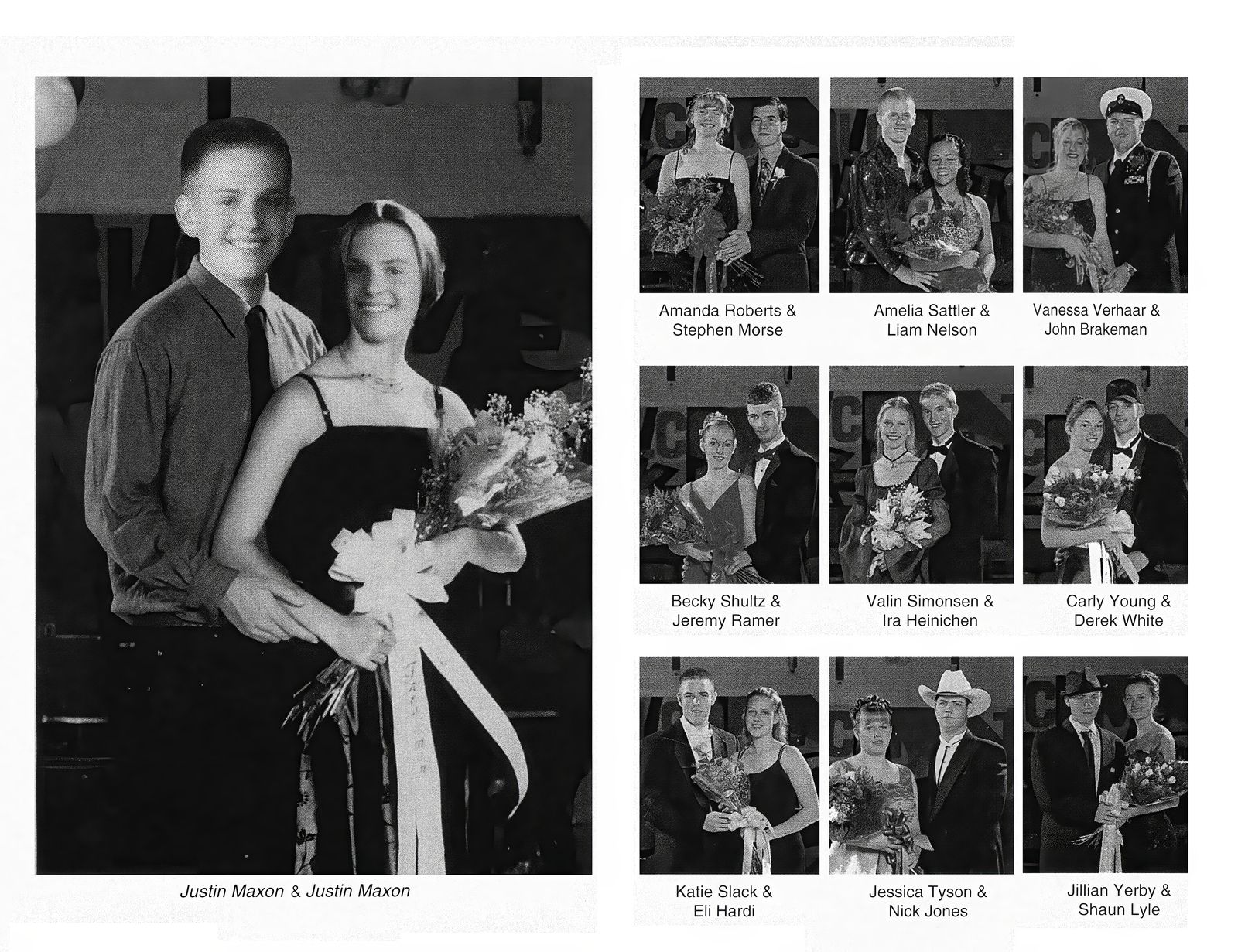 Justin Maxon & Justin Maxon

Amanda Roberts &
Stephen Morse

Amelia Sattler &
Liam Nelson

Vanessa Verhaar &
John Brakeman

Becky Shultz &
Jeremy Ramer

Valin Simonsen &
Ira Heinichen

Carly Young &
Derek White

Katie Slack &
Eli Hardi

Jessica Tyson &
Nick Jones

Jillian Yerby &
Shaun Lyle